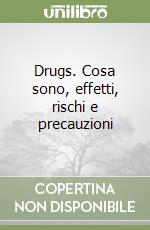 unilibro

Drugs. Cosa sono, effetti, rischi e precauzioni

COPERTINA NON DISPONIBILE